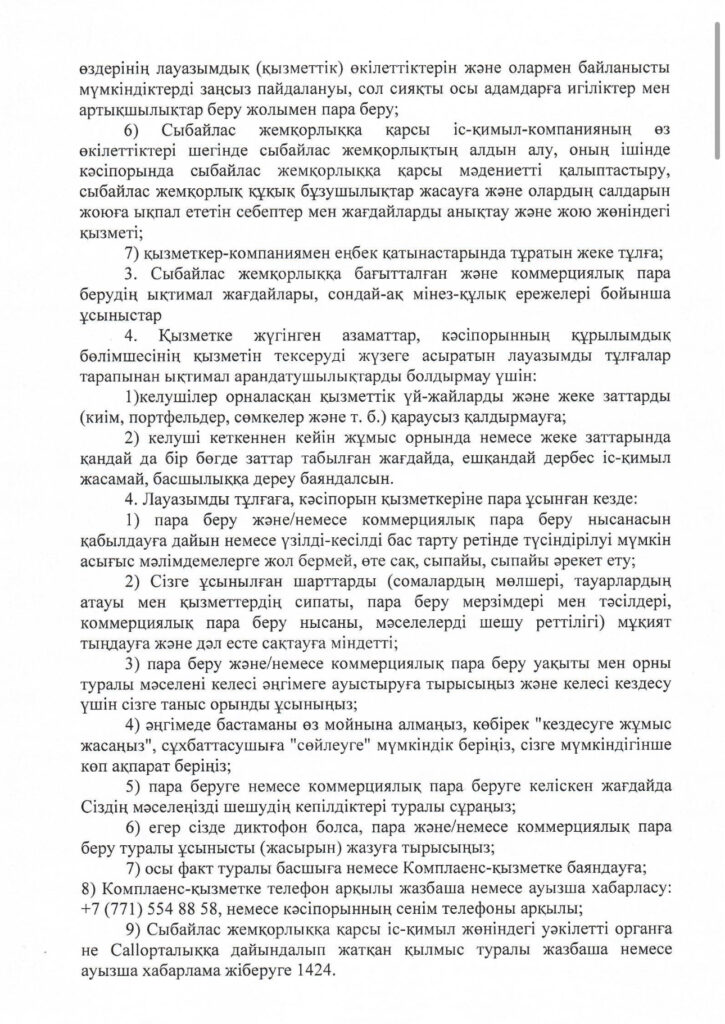 өздерінің лауазымдық (қызметтік) өкілеттіктерін және олармен байланысты мүмкіндіктерді заңсыз пайдалануы, сол сияқты осы адамдарға игіліктер мен артықшылықтар беру жолымен пара беру;

6) Сыбайлас жемқорлыққа қарсы іс-қимыл-компанияның өз өкілеттіктері шегінде сыбайлас жемқорлықтың алдын алу, оның ішінде кәсіпорында сыбайлас жемқорлыққа қарсы мәдениетті қалыптастыру, сыбайлас жемқорлық құқық бұзушылықтар жасауға және олардың салдарын жоюға ықпал ететін себептер мен жағдайларды анықтау және жою жөніндегі қызметі;

7) қызметкер-компаниямен еңбек қатынастарында тұратын жеке тұлға;

3. Сыбайлас жемқорлыққа бағытталған және коммерциялық пара берудің ықтимал жағдайлары, сондай-ақ мінез-құлық ережелері бойынша ұсыныстар

4. Қызметке жүгінген азаматтар, кәсіпорынның құрылымдық бөлімшесінің қызметін тексеруді жүзеге асыратын лауазымды тұлғалар тарапынан ықтимал арандатушылықтарды болдырмау үшін:

1)келушілер орналасқан қызметтік үй-жайларды және жеке заттарды (киім, портфельдер, сөмкелер және т. б.) қараусыз қалдырмауға;

2) келуші кеткеннен кейін жұмыс орнында немесе жеке заттарында қандай да бір бөгде заттар табылған жағдайда, ешқандай дербес іс-қимыл жасамай, басшылыққа дереу баяндалсын.

4. Лауазымды тұлғаға, кәсіпорын қызметкеріне пара ұсынған кезде:

1) пара беру және/немесе коммерциялық пара беру нысанасын қабылдауға дайын немесе үзілді-кесілді бас тарту ретінде түсіндірілуі мүмкін асығыс мәлімдемелерге жол бермей, өте сақ, сыпайы, сыпайы әрекет ету;

2) Сізге ұсынылған шарттарды (сомалардың мөлшері, тауарлардың атауы мен қызметтердің сипаты, пара беру мерзімдері мен тәсілдері, коммерциялық пара беру нысаны, мәселелерді шешу реттілігі) мұқият тыңдауға және дәл есте сақтауға міндетті;

3) пара беру және/немесе коммерциялық пара беру уақыты мен орны туралы мәселені келесі әңгімеге ауыстыруға тырысыңыз және келесі кездесу үшін сізге таныс орынды ұсыныңыз;

4) әңгімеде бастаманы өз мойнына алмаңыз, көбірек "кездесуге жұмыс жасаңыз", сұхбаттасушыға "сөйлеуге" мүмкіндік беріңіз, сізге мүмкіндігінше көп ақпарат беріңіз;

5) пара беруге немесе коммерциялық пара беруге келіскен жағдайда Сіздің мәселеңізді шешудің кепілдіктері туралы сұраңыз;

6) егер сізде диктофон болса, пара және/немесе коммерциялық пара беру туралы ұсынысты (жасырын) жазуға тырысыңыз;

7) осы факт туралы басшыға немесе Комплаенс-қызметке баяндауға;

8) Комплаенс-қызметке телефон арқылы жазбаша немесе ауызша хабарласу: +7 (771) 554 88 58, немесе кәсіпорынның сенім телефоны арқылы;

9) Сыбайлас жемқорлыққа қарсы іс-қимыл жөніндегі уәкілетті органға не Callорталыққа дайындалып жатқан қылмыс туралы жазбаша немесе ауызша хабарлама жіберуге 1424.